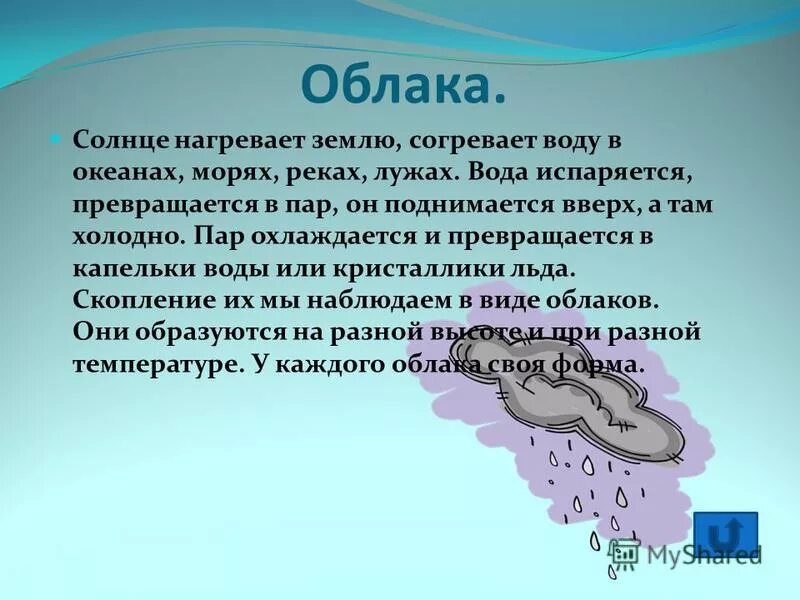 Облака.

Солнце нагревает землю, согревает воду в океанах, морях, реках, лужах. Вода испаряется, превращается в пар, он поднимается вверх, а там холодно. Пар охлаждается и превращается в капельки воды или кристаллики льда. Скопление их мы наблюдаем в виде облаков. Они образуются на разной высоте и при разной температуре. У каждого облака своя форма.

MyShared